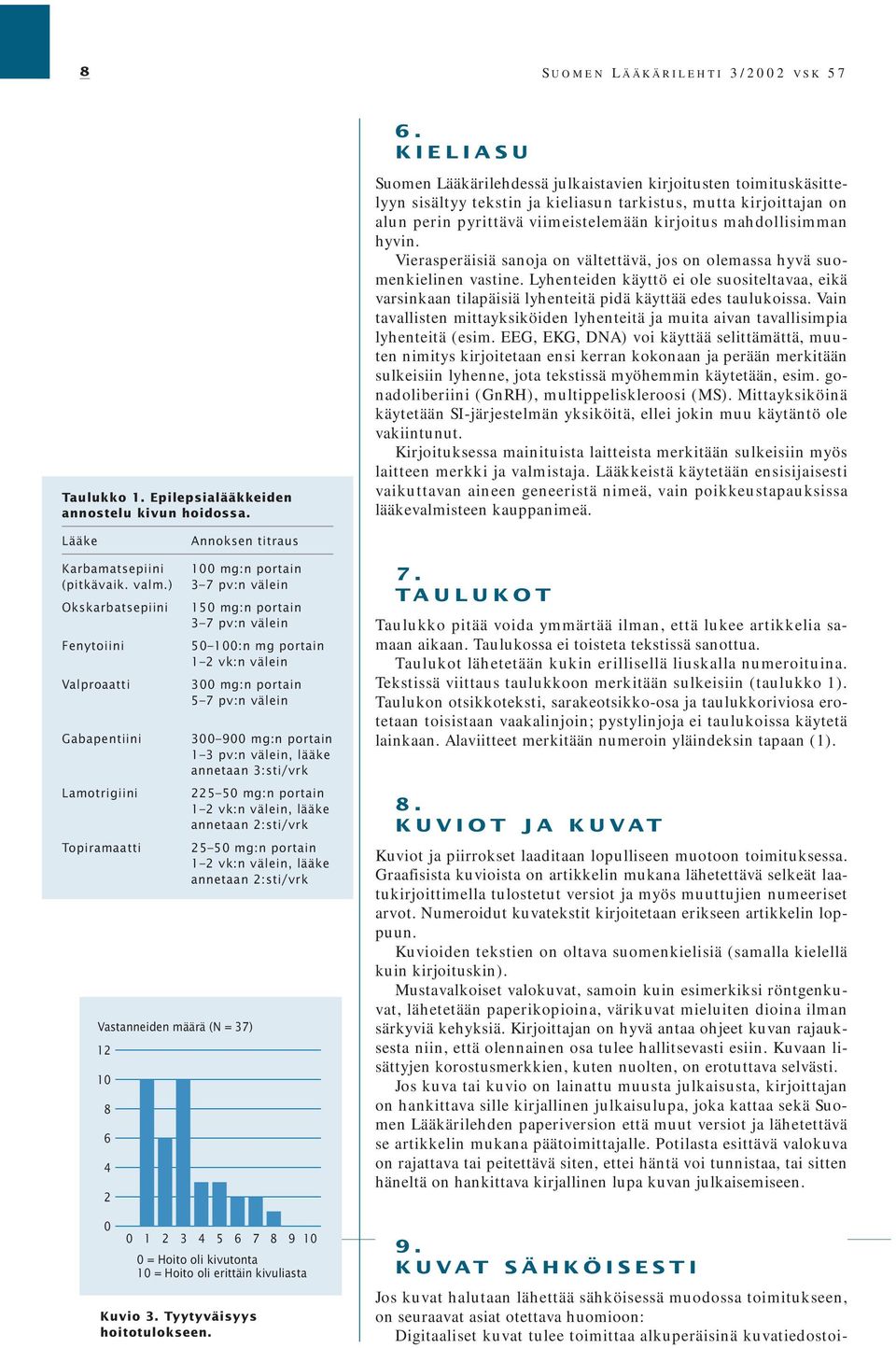 8

SUOMEN LÄÄKÄRILEHTI 3/2002 VSK 57

Taulukko 1. Epilepsialääkkeiden annostelu kivun hoidossa.

| Lääke | Annoksen titraus |
|---|---|
| Karbamatsepiini (pitkävaik. valm.) | 100 mg:n portain 3–7 pv:n välein |
| Okskarbatsepiini | 150 mg:n portain 3–7 pv:n välein |
| Fenytoiini | 50–100:n mg portain 1–2 vk:n välein |
| Valproaatti | 300 mg:n portain 5–7 pv:n välein |
| Gabapentiini | 300–900 mg:n portain 1–3 pv:n välein, lääke annetaan 3:sti/vrk |
| Lamotrigiini | 225–50 mg:n portain 1–2 vk:n välein, lääke annetaan 2:sti/vrk |
| Topiramaatti | 25–50 mg:n portain 1–2 vk:n välein, lääke annetaan 2:sti/vrk |

Vastanneiden määrä (N = 37)
12
10
8
6
4
2
0
0 1 2 3 4 5 6 7 8 9 10
0 = Hoito oli kivutonta
10 = Hoito oli erittäin kivuliasta

Kuvio 3. Tyytyväisyys hoitotulokseen.

6. KIELIASU

Suomen Lääkärilehdessä julkaistavien kirjoitusten toimituskäsittelyyn sisältyy tekstin ja kieliasun tarkistus, mutta kirjoittajan on alun perin pyrittävä viimeistelemään kirjoitus mahdollisimman hyvin.

Vierasperäisiä sanoja on vältettävä, jos on olemassa hyvä suomenkielinen vastine. Lyhenteiden käyttö ei ole suositeltavaa, eikä varsinkaan tilapäisiä lyhenteitä pidä käyttää edes taulukoissa. Vain tavallisten mittayksiköiden lyhenteitä ja muita aivan tavallisimpia lyhenteitä (esim. EEG, EKG, DNA) voi käyttää selittämättä, muuten nimitys kirjoitetaan ensi kerran kokonaan ja perään merkitään sulkeisiin lyhenne, jota tekstissä myöhemmin käytetään, esim. gonadoliberiini (GnRH), multippeliskleroosi (MS). Mittayksiköinä käytetään SI-järjestelmän yksiköitä, ellei jokin muu käytäntö ole vakiintunut.

Kirjoituksessa mainituista laitteista merkitään sulkeisiin myös laitteen merkki ja valmistaja. Lääkkeistä käytetään ensisijaisesti vaikuttavan aineen geneeristä nimeä, vain poikkeustapauksissa lääkevalmisteen kauppanimeä.

7. TAULUKOT

Taulukko pitää voida ymmärtää ilman, että lukee artikkelia samaan aikaan. Taulukossa ei toisteta tekstissä sanottua.

Taulukot lähetetään kukin erillisellä liuskalla numeroituina. Tekstissä viittaus taulukkoon merkitään sulkeisiin (taulukko 1). Taulukon otsikkoteksti, sarakeotsikko-osa ja taulukkoriviosa erotetaan toisistaan vaakalinjoin; pystylinjoja ei taulukoissa käytetä lainkaan. Alaviitteet merkitään numeroin yläindeksin tapaan (1).

8. KUVIOT JA KUVAT

Kuviot ja piirrokset laaditaan lopulliseen muotoon toimituksessa. Graafisista kuvioista on artikkelin mukana lähetettävä selkeät laatukirjoittimella tulostetut versiot ja myös muuttujien numeeriset arvot. Numeroidut kuvatekstit kirjoitetaan erikseen artikkelin loppuun.

Kuvioiden tekstien on oltava suomenkielisiä (samalla kielellä kuin kirjoituskin).

Mustavalkoiset valokuvat, samoin kuin esimerkiksi röntgenkuvat, lähetetään paperikopioina, värikuvat mieluiten dioina ilman särkyviä kehyksiä. Kirjoittajan on hyvä antaa ohjeet kuvan rajauksesta niin, että olennainen osa tulee hallitsevasti esiin. Kuvaan lisättyjen korostusmerkkien, kuten nuolten, on erotuttava selvästi.

Jos kuva tai kuvio on lainattu muusta julkaisusta, kirjoittajan on hankittava sille kirjallinen julkaisulupa, joka kattaa sekä Suomen Lääkärilehden paperiversion että muut versiot ja lähetettävä se artikkelin mukana päätoimittajalle. Potilasta esittävä valokuva on rajattava tai peitettävä siten, ettei häntä voi tunnistaa, tai sitten häneltä on hankittava kirjallinen lupa kuvan julkaisemiseen.

9. KUVAT SÄHKÖISESTI

Jos kuvat halutaan lähettää sähköisessä muodossa toimitukseen, on seuraavat asiat otettava huomioon:

Digitaaliset kuvat tulee toimittaa alkuperäisinä kuvatiedostoi-